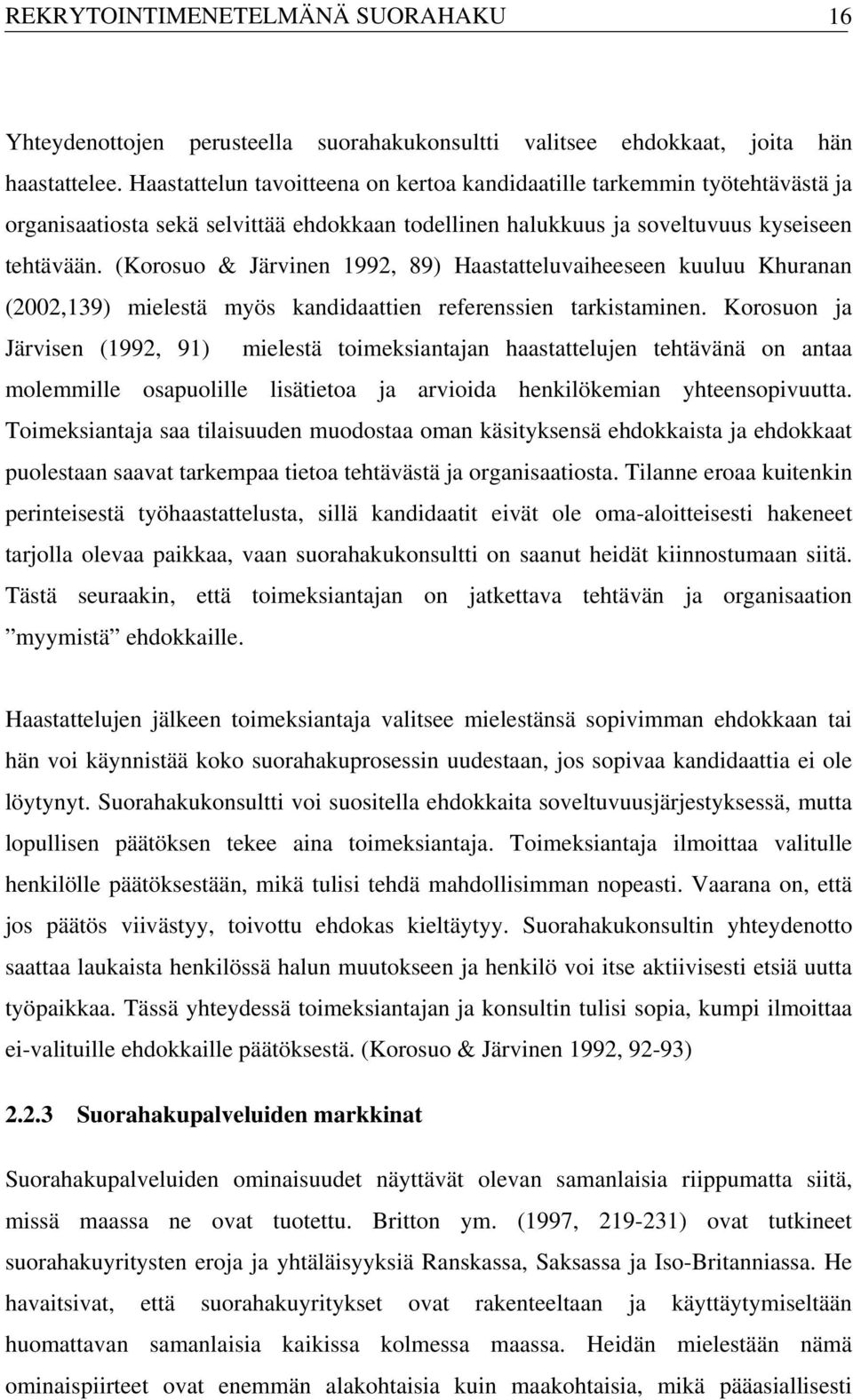 REKRYTOINTIMENETELMÄNÄ SUORAHAKU 16

Yhteydenottojen perusteella suorahakukonsultti valitsee ehdokkaat, joita hän haastattelee. Haastattelun tavoitteena on kertoa kandidaatille tarkemmin työtehtävästä ja organisaatiosta sekä selvittää ehdokkaan todellinen halukkuus ja soveltuvuus kyseiseen tehtävään. (Korosuo & Järvinen 1992, 89) Haastatteluvaiheeseen kuuluu Khuranan (2002,139) mielestä myös kandidaattien referenssien tarkistaminen. Korosuon ja Järvisen (1992, 91) mielestä toimeksiantajan haastattelujen tehtävänä on antaa molemmille osapuolille lisätietoa ja arvioida henkilökemian yhteensopivuutta. Toimeksiantaja saa tilaisuuden muodostaa oman käsityksensä ehdokkaista ja ehdokkaat puolestaan saavat tarkempaa tietoa tehtävästä ja organisaatiosta. Tilanne eroaa kuitenkin perinteisestä työhaastattelusta, sillä kandidaatit eivät ole oma-aloitteisesti hakeneet tarjolla olevaa paikkaa, vaan suorahakukonsultti on saanut heidät kiinnostumaan siitä. Tästä seuraakin, että toimeksiantajan on jatkettava tehtävän ja organisaation ”myymistä” ehdokkaille.

Haastattelujen jälkeen toimeksiantaja valitsee mielestänsä sopivimman ehdokkaan tai hän voi käynnistää koko suorahakuprosessin uudestaan, jos sopivaa kandidaattia ei ole löytynyt. Suorahakukonsultti voi suositella ehdokkaita soveltuvuusjärjestyksessä, mutta lopullisen päätöksen tekee aina toimeksiantaja. Toimeksiantaja ilmoittaa valitulle henkilölle päätöksestään, mikä tulisi tehdä mahdollisimman nopeasti. Vaarana on, että jos päätös viivästyy, toivottu ehdokas kieltäytyy. Suorahakukonsultin yhteydenotto saattaa laukaista henkilössä halun muutokseen ja henkilö voi itse aktiivisesti etsiä uutta työpaikkaa. Tässä yhteydessä toimeksiantajan ja konsultin tulisi sopia, kumpi ilmoittaa ei-valituille ehdokkaille päätöksestä. (Korosuo & Järvinen 1992, 92-93)

2.2.3 Suorahakupalveluiden markkinat

Suorahakupalveluiden ominaisuudet näyttävät olevan samanlaisia riippumatta siitä, missä maassa ne ovat tuotettu. Britton ym. (1997, 219-231) ovat tutkineet suorahakuyritysten eroja ja yhtäläisyyksiä Ranskassa, Saksassa ja Iso-Britanniassa. He havaitsivat, että suorahakuyritykset ovat rakenteeltaan ja käyttäytymiseltään huomattavan samanlaisia kaikissa kolmessa maassa. Heidän mielestään nämä ominaispiirteet ovat enemmän alakohtaisia kuin maakohtaisia, mikä pääasiallisesti